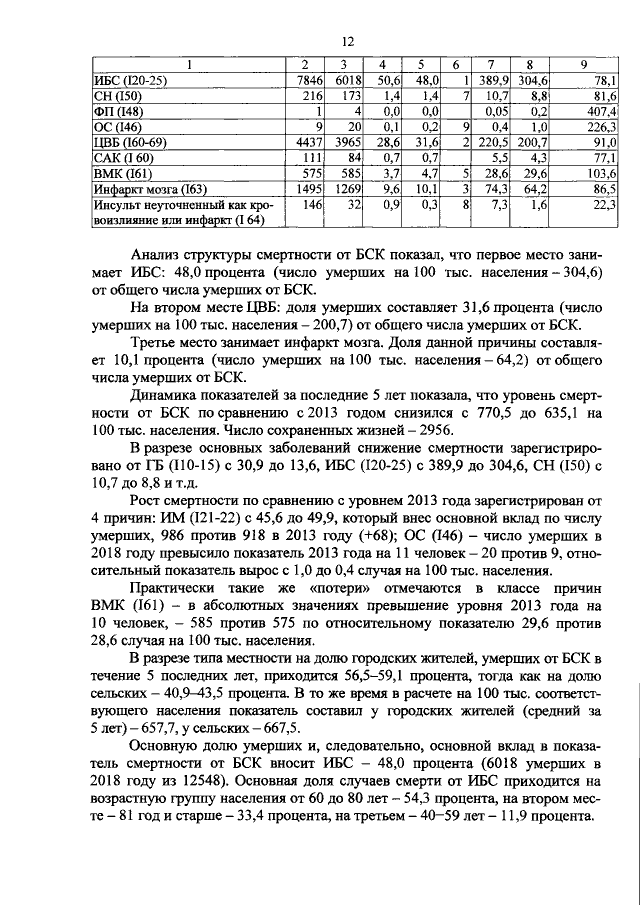 12

| 1 | 2 | 3 | 4 | 5 | 6 | 7 | 8 | 9 |
|---|---|---|---|---|---|---|---|---|
| ИБС (I20-25) | 7846 | 6018 | 50,6 | 48,0 | 1 | 389,9 | 304,6 | 78,1 |
| СН (I50) | 216 | 173 | 1,4 | 1,4 | 7 | 10,7 | 8,8 | 81,6 |
| ФП (I48) | 1 | 4 | 0,0 | 0,0 | | 0,05 | 0,2 | 407,4 |
| ОС (I46) | 9 | 20 | 0,1 | 0,2 | 9 | 0,4 | 1,0 | 226,3 |
| ЦВБ (I60-69) | 4437 | 3965 | 28,6 | 31,6 | 2 | 220,5 | 200,7 | 91,0 |
| САК (I 60) | 111 | 84 | 0,7 | 0,7 | | 5,5 | 4,3 | 77,1 |
| ВМК (I61) | 575 | 585 | 3,7 | 4,7 | 5 | 28,6 | 29,6 | 103,6 |
| Инфаркт мозга (I63) | 1495 | 1269 | 9,6 | 10,1 | 3 | 74,3 | 64,2 | 86,5 |
| Инсульт неуточненный как кровоизлияние или инфаркт (I 64) | 146 | 32 | 0,9 | 0,3 | 8 | 7,3 | 1,6 | 22,3 |

Анализ структуры смертности от БСК показал, что первое место занимает ИБС: 48,0 процента (число умерших на 100 тыс. населения – 304,6) от общего числа умерших от БСК.

На втором месте ЦВБ: доля умерших составляет 31,6 процента (число умерших на 100 тыс. населения – 200,7) от общего числа умерших от БСК.

Третье место занимает инфаркт мозга. Доля данной причины составляет 10,1 процента (число умерших на 100 тыс. населения – 64,2) от общего числа умерших от БСК.

Динамика показателей за последние 5 лет показала, что уровень смертности от БСК по сравнению с 2013 годом снизился с 770,5 до 635,1 на 100 тыс. населения. Число сохраненных жизней – 2956.

В разрезе основных заболеваний снижение смертности зарегистрировано от ГБ (I10-15) с 30,9 до 13,6, ИБС (I20-25) с 389,9 до 304,6, СН (I50) с 10,7 до 8,8 и т.д.

Рост смертности по сравнению с уровнем 2013 года зарегистрирован от 4 причин: ИМ (I21-22) с 45,6 до 49,9, который внес основной вклад по числу умерших, 986 против 918 в 2013 году (+68); ОС (I46) – число умерших в 2018 году превысило показатель 2013 года на 11 человек – 20 против 9, относительный показатель вырос с 1,0 до 0,4 случая на 100 тыс. населения.

Практически такие же «потери» отмечаются в классе причин ВМК (I61) – в абсолютных значениях превышение уровня 2013 года на 10 человек, – 585 против 575 по относительному показателю 29,6 против 28,6 случая на 100 тыс. населения.

В разрезе типа местности на долю городских жителей, умерших от БСК в течение 5 последних лет, приходится 56,5–59,1 процента, тогда как на долю сельских – 40,9–43,5 процента. В то же время в расчете на 100 тыс. соответствующего населения показатель составил у городских жителей (средний за 5 лет) – 657,7, у сельских – 667,5.

Основную долю умерших и, следовательно, основной вклад в показатель смертности от БСК вносит ИБС – 48,0 процента (6018 умерших в 2018 году из 12548). Основная доля случаев смерти от ИБС приходится на возрастную группу населения от 60 до 80 лет – 54,3 процента, на втором месте – 81 год и старше – 33,4 процента, на третьем – 40–59 лет – 11,9 процента.